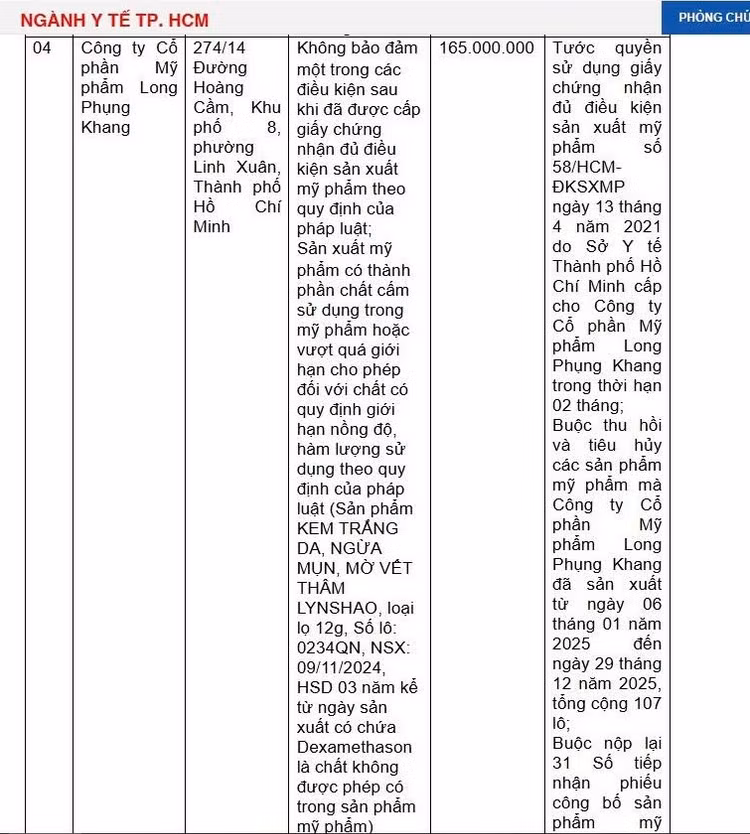 NGÀNH Y TẾ TP. HCM

PHÒNG CHỦ

| 04 | Công ty Cổ phần Mỹ phẩm Long Phụng Khang | 274/14 Đường Hoàng Cầm, Khu phố 8, phường Linh Xuân, Thành phố Hồ Chí Minh | Không bảo đảm một trong các điều kiện sau khi đã được cấp giấy chứng nhận đủ điều kiện sản xuất mỹ phẩm theo quy định của pháp luật; Sản xuất mỹ phẩm có thành phần chất cấm sử dụng trong mỹ phẩm hoặc vượt quá giới hạn cho phép đối với chất có quy định giới hạn nồng độ, hàm lượng sử dụng theo quy định của pháp luật (Sản phẩm KEM TRẮNG DA, NGỪA MỤN, MỜ VẾT THÂM LYNSHAO, loại lọ 12g, Số lô: 0234QN, NSX: 09/11/2024, HSD 03 năm kể từ ngày sản xuất có chứa Dexamethason là chất không được phép có trong sản phẩm mỹ phẩm) | 165.000.000 | Tước quyền sử dụng giấy chứng nhận đủ điều kiện sản xuất mỹ phẩm số 58/HCM-ĐKSXMP ngày 13 tháng 4 năm 2021 do Sở Y tế Thành phố Hồ Chí Minh cấp cho Công ty Cổ phần Mỹ phẩm Long Phụng Khang trong thời hạn 02 tháng; Buộc thu hồi và tiêu hủy các sản phẩm mỹ phẩm mà Công ty Cổ phần Mỹ phẩm Long Phụng Khang đã sản xuất từ ngày 06 tháng 01 năm 2025 đến ngày 29 tháng 12 năm 2025, tổng cộng 107 lô; Buộc nộp lại 31 Số tiếp nhận phiếu công bố sản phẩm mỹ |